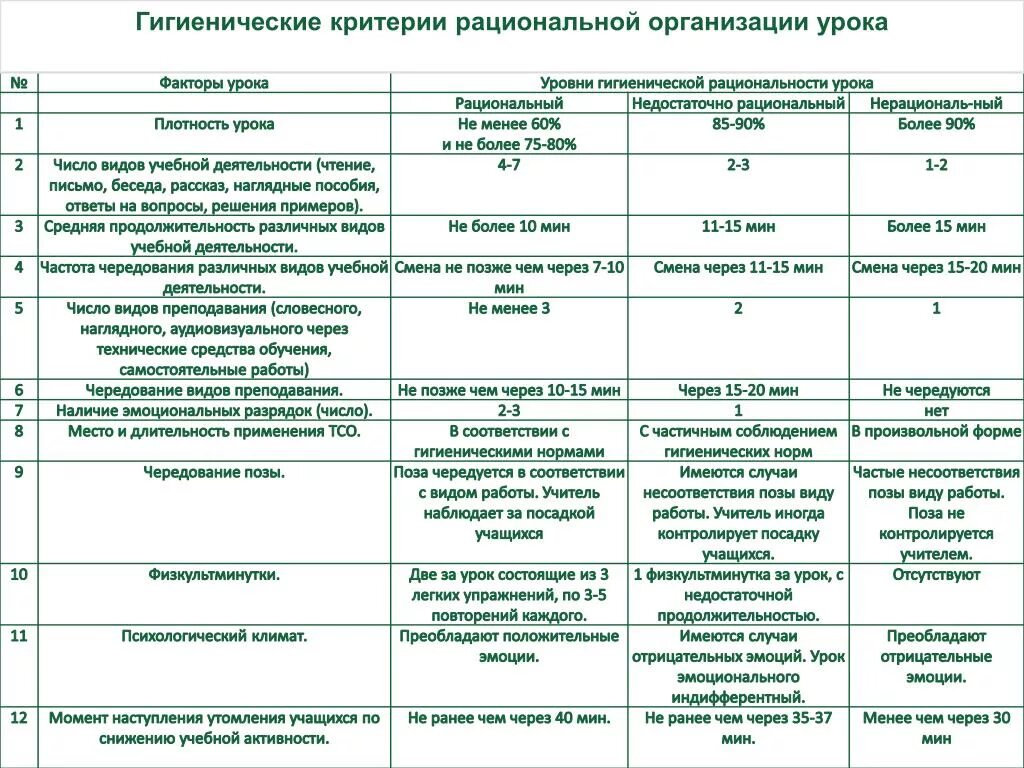 Гигиенические критерии рациональной организации урока

| № | Факторы урока | Уровни гигиенической рациональности урока | | |
|---|---|---|---|---|
| | | Рациональный | Недостаточно рациональный | Нерациональ-ный |
| 1 | Плотность урока | Не менее 60% и не более 75-80% | 85-90% | Более 90% |
| 2 | Число видов учебной деятельности (чтение, письмо, беседа, рассказ, наглядные пособия, ответы на вопросы, решения примеров). | 4-7 | 2-3 | 1-2 |
| 3 | Средняя продолжительность различных видов учебной деятельности. | Не более 10 мин | 11-15 мин | Более 15 мин |
| 4 | Частота чередования различных видов учебной деятельности. | Смена не позже чем через 7-10 мин | Смена через 11-15 мин | Смена через 15-20 мин |
| 5 | Число видов преподавания (словесного, наглядного, аудиовизуального через технические средства обучения, самостоятельные работы) | Не менее 3 | 2 | 1 |
| 6 | Чередование видов преподавания. | Не позже чем через 10-15 мин | Через 15-20 мин | Не чередуются |
| 7 | Наличие эмоциональных разрядок (число). | 2-3 | 1 | нет |
| 8 | Место и длительность применения ТСО. | В соответствии с гигиеническими нормами | С частичным соблюдением гигиенических норм | В произвольной форме |
| 9 | Чередование позы. | Поза чередуется в соответствии с видом работы. Учитель наблюдает за посадкой учащихся | Имеются случаи несоответствия позы виду работы. Учитель иногда контролирует посадку учащихся. | Частые несоответствия позы виду работы. Поза не контролируется учителем. |
| 10 | Физкультминутки. | Две за урок состоящие из 3 легких упражнений, по 3-5 повторений каждого. | 1 физкультминутка за урок, с недостаточной продолжительностью. | Отсутствуют |
| 11 | Психологический климат. | Преобладают положительные эмоции. | Имеются случаи отрицательных эмоций. Урок эмоционального индифферентный. | Преобладают отрицательные эмоции. |
| 12 | Момент наступления утомления учащихся по снижению учебной активности. | Не ранее чем через 40 мин. | Не ранее чем через 35-37 мин. | Менее чем через 30 мин |